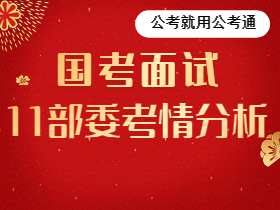 公考就用公考通

国考面试
11部委考情分析